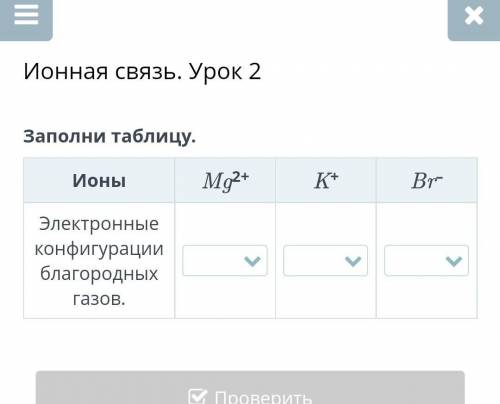 Ионная связь. Урок 2

Заполни таблицу.

| Ионы | $Mg^{2+}$ | $K^{+}$ | $Br^{-}$ |
|---|---|---|---|
| Электронные конфигурации благородных газов. | | | |

Проверить